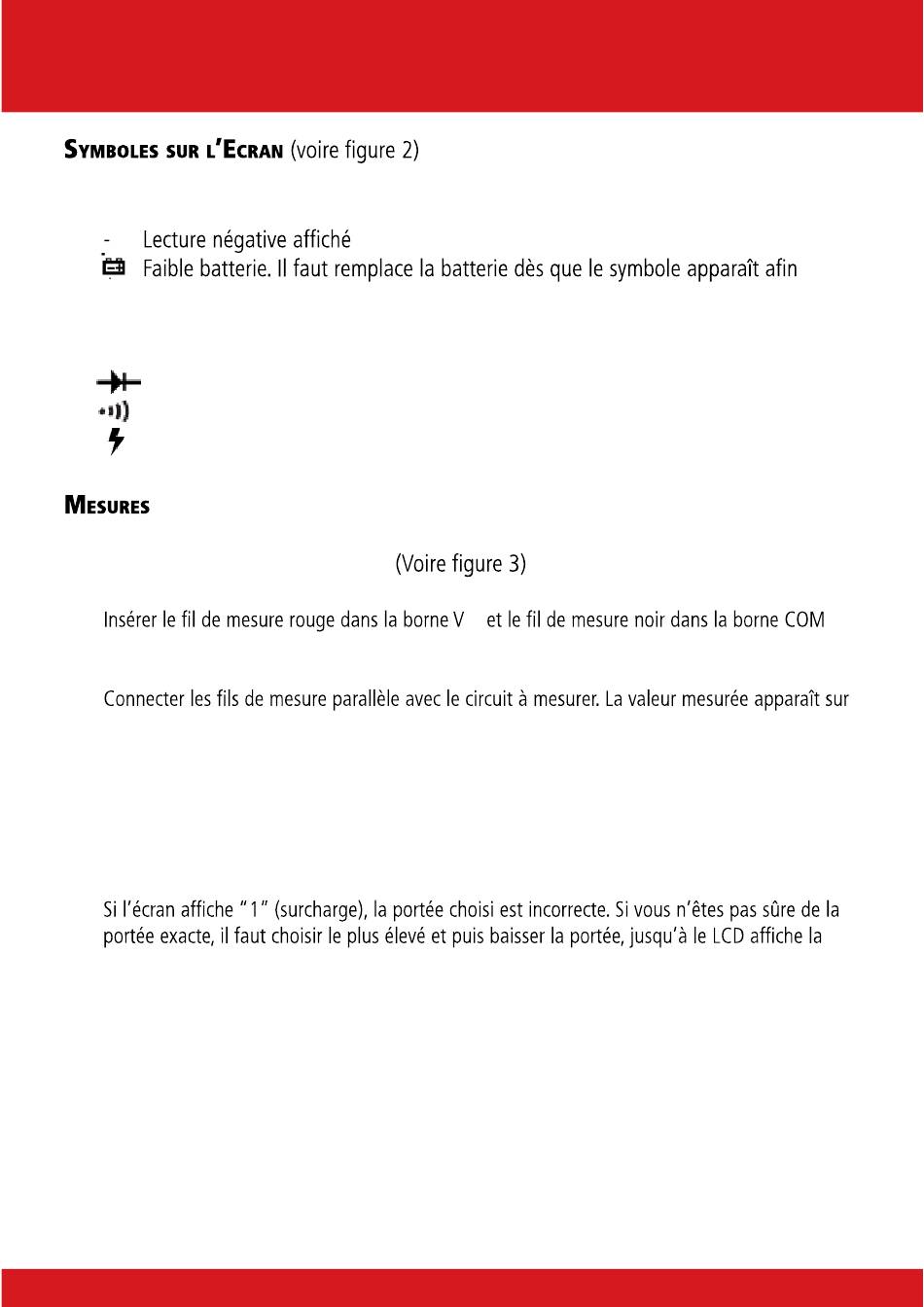 SYMBOLES SUR L'ECRAN (voire figure 2)

- Lecture négative affiché
Faible batterie. Il faut remplace la batterie dès que le symbole apparaît afin

MESURES

(Voire figure 3)

Insérer le fil de mesure rouge dans la borne V et le fil de mesure noir dans la borne COM

Connecter les fils de mesure parallèle avec le circuit à mesurer. La valeur mesurée apparaît sur

Si l'écran affiche "1" (surcharge), la portée choisi est incorrecte. Si vous n'êtes pas sûre de la portée exacte, il faut choisir le plus élevé et puis baisser la portée, jusqu'à le LCD affiche la